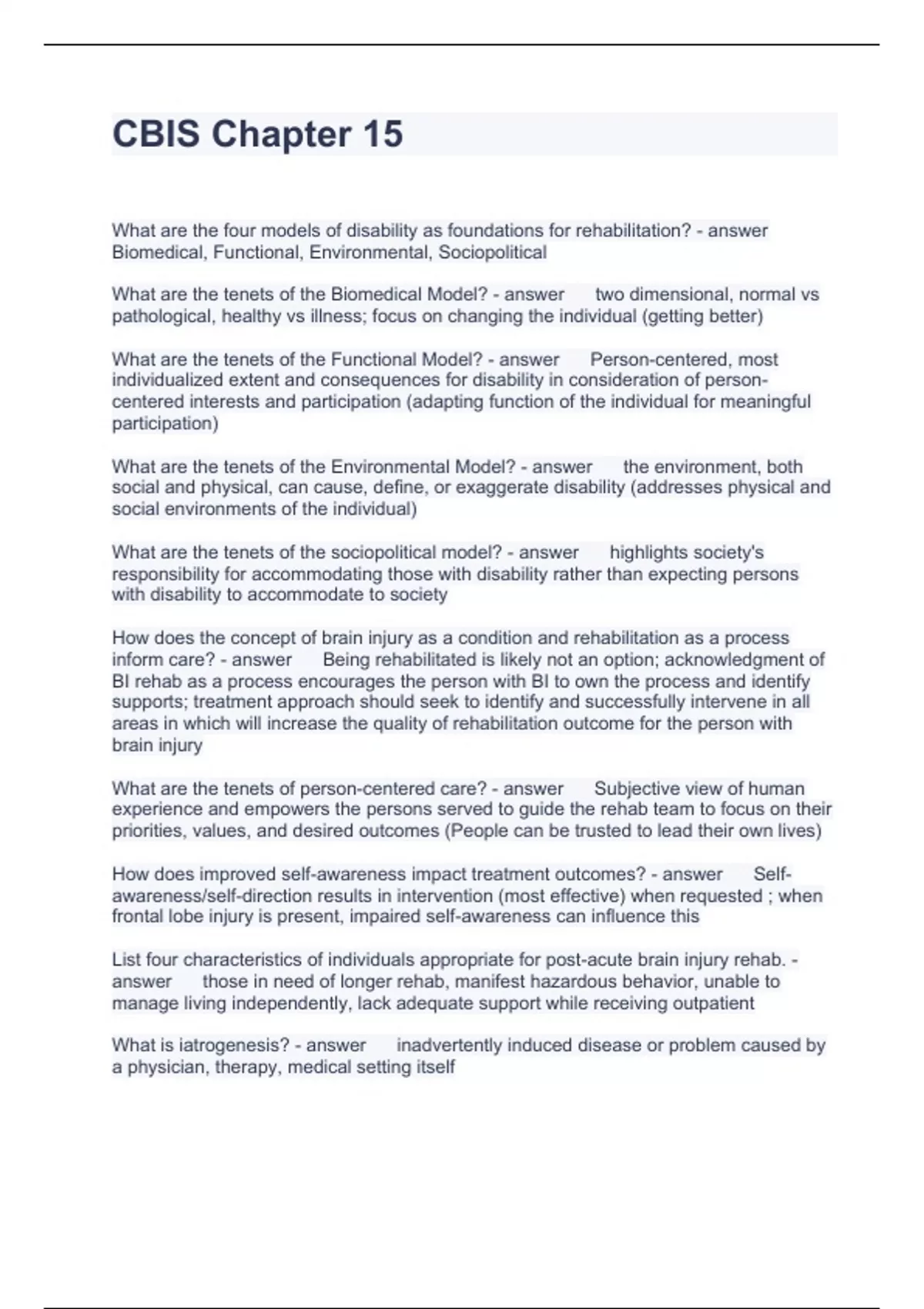 CBIS Chapter 15

What are the four models of disability as foundations for rehabilitation? - answer Biomedical, Functional, Environmental, Sociopolitical

What are the tenets of the Biomedical Model? - answer two dimensional, normal vs pathological, healthy vs illness; focus on changing the individual (getting better)

What are the tenets of the Functional Model? - answer Person-centered, most individualized extent and consequences for disability in consideration of person-centered interests and participation (adapting function of the individual for meaningful participation)

What are the tenets of the Environmental Model? - answer the environment, both social and physical, can cause, define, or exaggerate disability (addresses physical and social environments of the individual)

What are the tenets of the sociopolitical model? - answer highlights society's responsibility for accommodating those with disability rather than expecting persons with disability to accommodate to society

How does the concept of brain injury as a condition and rehabilitation as a process inform care? - answer Being rehabilitated is likely not an option; acknowledgment of BI rehab as a process encourages the person with BI to own the process and identify supports; treatment approach should seek to identify and successfully intervene in all areas in which will increase the quality of rehabilitation outcome for the person with brain injury

What are the tenets of person-centered care? - answer Subjective view of human experience and empowers the persons served to guide the rehab team to focus on their priorities, values, and desired outcomes (People can be trusted to lead their own lives)

How does improved self-awareness impact treatment outcomes? - answer Self-awareness/self-direction results in intervention (most effective) when requested ; when frontal lobe injury is present, impaired self-awareness can influence this

List four characteristics of individuals appropriate for post-acute brain injury rehab. - answer those in need of longer rehab, manifest hazardous behavior, unable to manage living independently, lack adequate support while receiving outpatient

What is iatrogenesis? - answer inadvertently induced disease or problem caused by a physician, therapy, medical setting itself